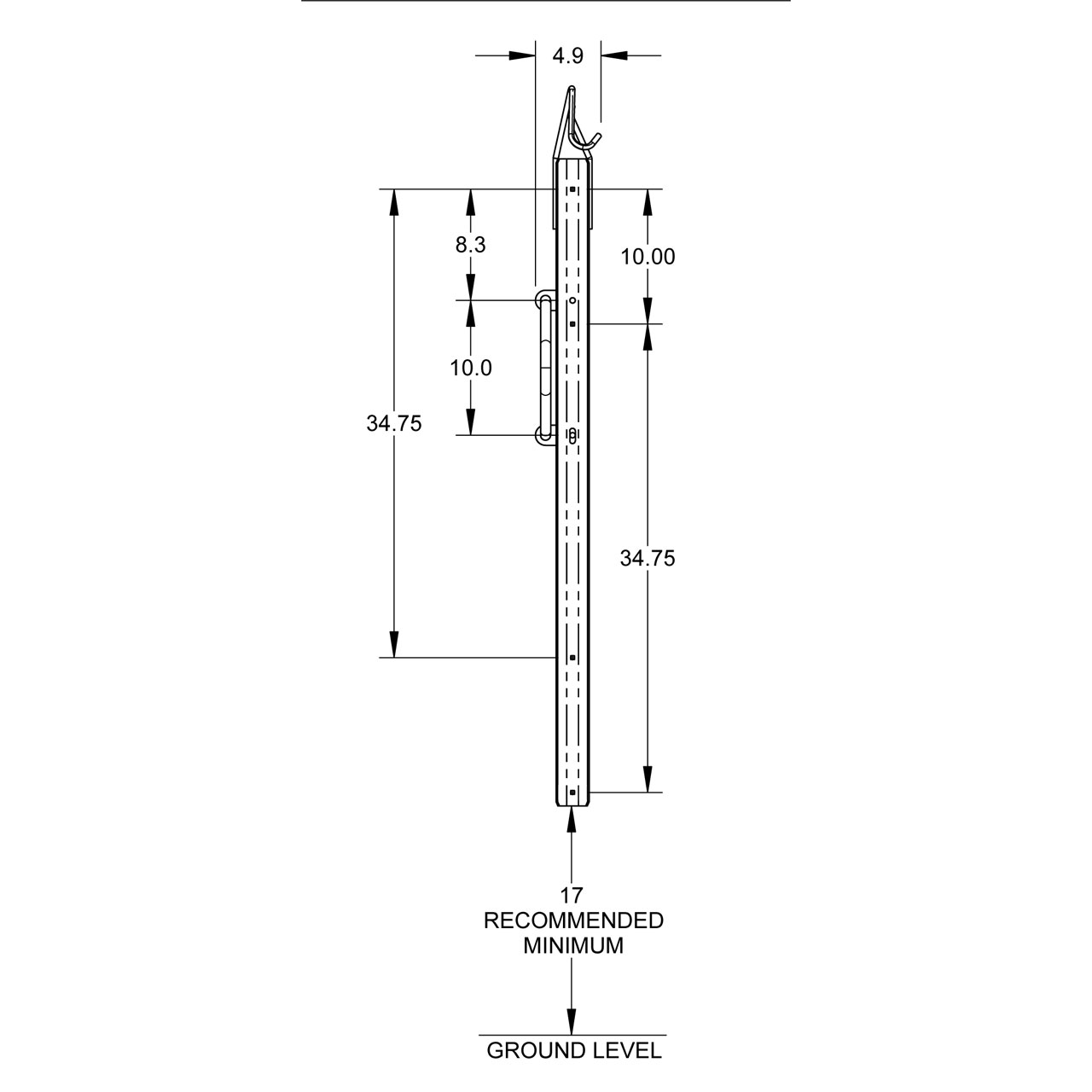 4.9

8.3

10.00

10.0

34.75

34.75

17
RECOMMENDED
MINIMUM

GROUND LEVEL